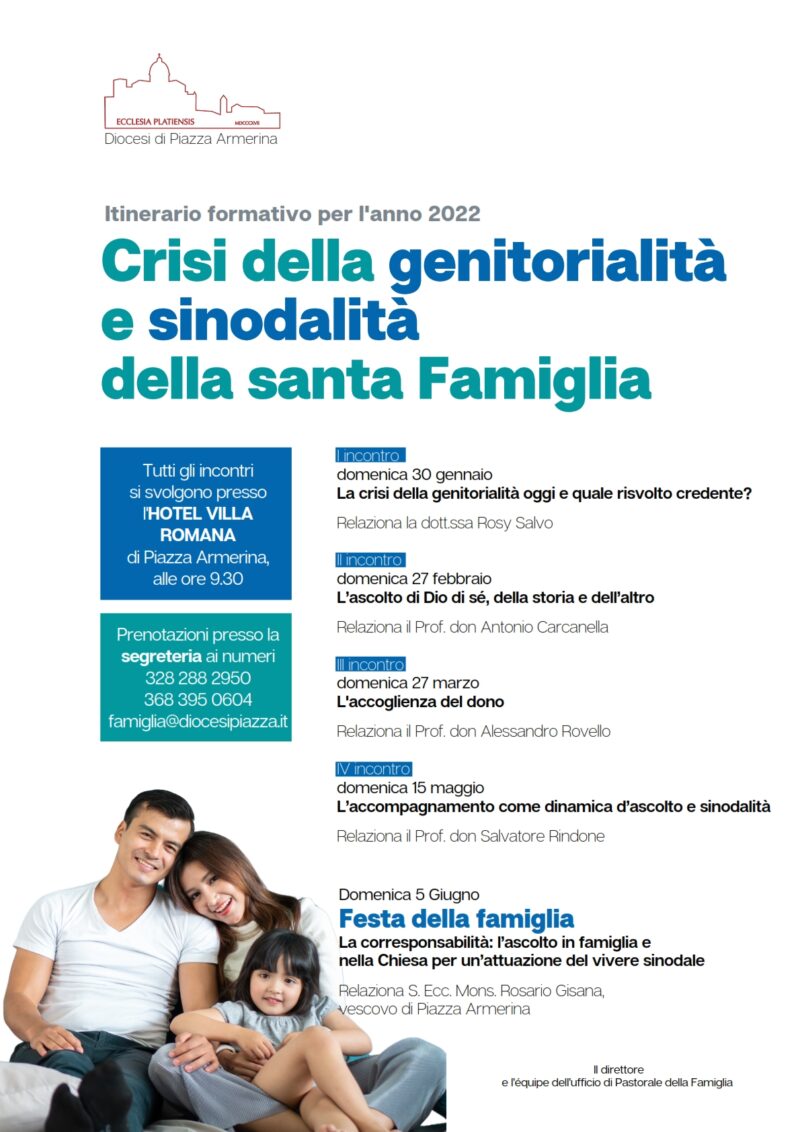 ECCLESIA PLATIENSIS MDCCCXVII
Diocesi di Piazza Armerina

Itinerario formativo per l'anno 2022

Crisi della genitorialità e sinodalità della santa Famiglia

Tutti gli incontri si svolgono presso l'HOTEL VILLA ROMANA di Piazza Armerina, alle ore 9.30

Prenotazioni presso la segreteria ai numeri 328 288 2950 368 395 0604 famiglia@diocesipiazza.it

I incontro
domenica 30 gennaio
La crisi della genitorialità oggi e quale risvolto credente?

Relaziona la dott.ssa Rosy Salvo

II incontro
domenica 27 febbraio
L'ascolto di Dio di sé, della storia e dell'altro

Relaziona il Prof. don Antonio Carcanella

III incontro
domenica 27 marzo
L'accoglienza del dono

Relaziona il Prof. don Alessandro Rovello

IV incontro
domenica 15 maggio
L'accompagnamento come dinamica d'ascolto e sinodalità

Relaziona il Prof. don Salvatore Rindone

Domenica 5 Giugno
Festa della famiglia
La corresponsabilità: l'ascolto in famiglia e nella Chiesa per un'attuazione del vivere sinodale

Relaziona S. Ecc. Mons. Rosario Gisana, vescovo di Piazza Armerina

Il direttore
e l'équipe dell'ufficio di Pastorale della Famiglia